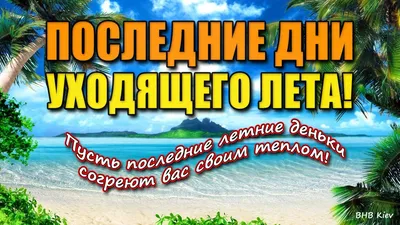 ПОСЛЕДНИЕ ДНИ УХОДЯЩЕГО ЛЕТА!

Пусть последние летние деньки согреют вас своим теплом!

BHB Kiev